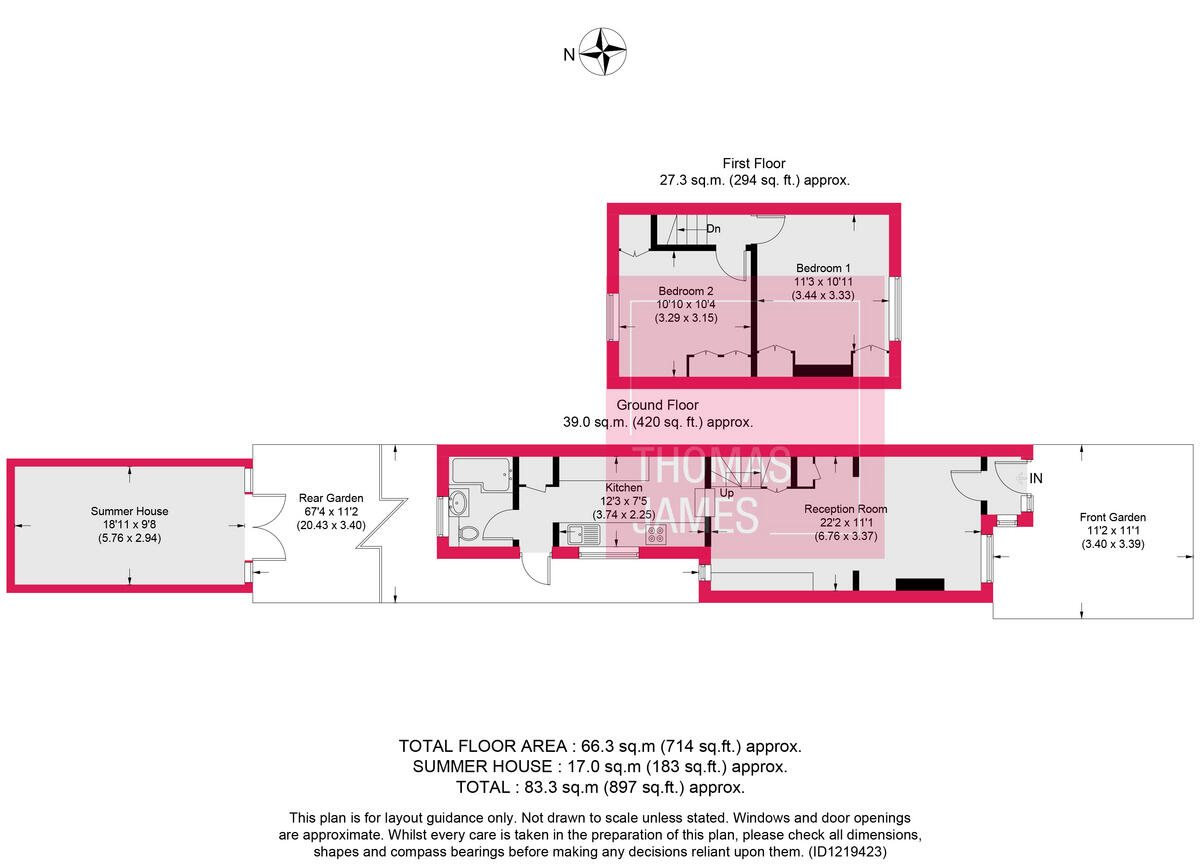 N

First Floor
27.3 sq.m. (294 sq. ft.) approx.

Dn

Bedroom 1
11'3 x 10'11
(3.44 x 3.33)

Bedroom 2
10'10 x 10'4
(3.29 x 3.15)

Ground Floor
39.0 sq.m. (420 sq. ft.) approx.

THOMAS JAMES

Summer House
18'11 x 9'8
(5.76 x 2.94)

Rear Garden
67'4 x 11'2
(20.43 x 3.40)

Kitchen
12'3 x 7'5
(3.74 x 2.25)

Up

Reception Room
22'2 x 11'1
(6.76 x 3.37)

IN

Front Garden
11'2 x 11'1
(3.40 x 3.39)

TOTAL FLOOR AREA : 66.3 sq.m (714 sq.ft.) approx.
SUMMER HOUSE : 17.0 sq.m (183 sq.ft.) approx.
TOTAL : 83.3 sq.m (897 sq.ft.) approx.

This plan is for layout guidance only. Not drawn to scale unless stated. Windows and door openings are approximate. Whilst every care is taken in the preparation of this plan, please check all dimensions, shapes and compass bearings before making any decisions reliant upon them. (ID1219423)